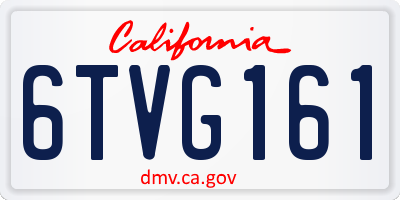 California
6TVG161
dmv.ca.gov